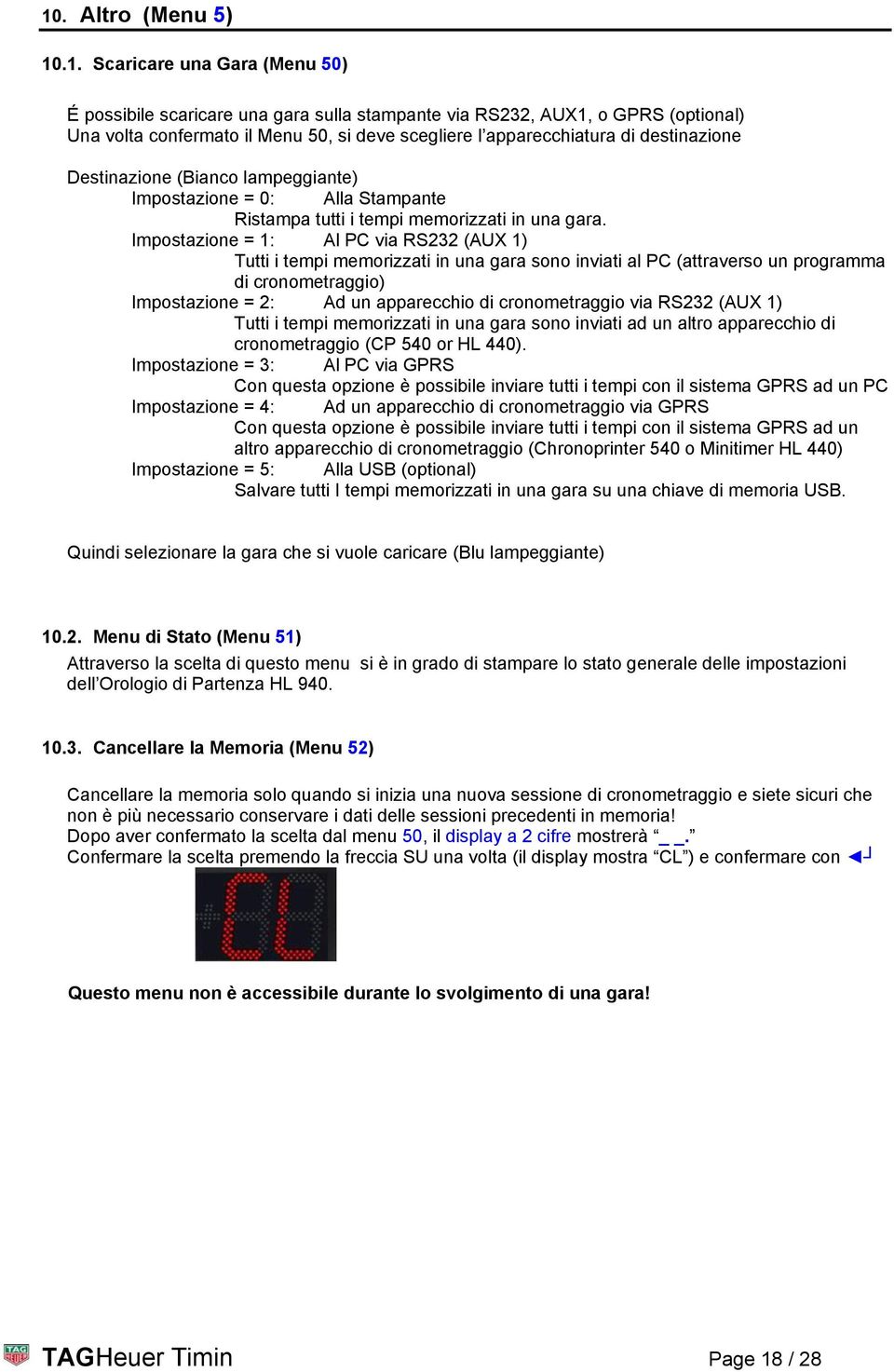 10. Altro (Menu 5)

10.1. Scaricare una Gara (Menu 50)

É possibile scaricare una gara sulla stampante via RS232, AUX1, o GPRS (optional)
Una volta confermato il Menu 50, si deve scegliere l'apparecchiatura di destinazione

Destinazione (Bianco lampeggiante)
Impostazione = 0: Alla Stampante
Ristampa tutti i tempi memorizzati in una gara.
Impostazione = 1: Al PC via RS232 (AUX 1)
Tutti i tempi memorizzati in una gara sono inviati al PC (attraverso un programma di cronometraggio)
Impostazione = 2: Ad un apparecchio di cronometraggio via RS232 (AUX 1)
Tutti i tempi memorizzati in una gara sono inviati ad un altro apparecchio di cronometraggio (CP 540 or HL 440).
Impostazione = 3: Al PC via GPRS
Con questa opzione è possibile inviare tutti i tempi con il sistema GPRS ad un PC
Impostazione = 4: Ad un apparecchio di cronometraggio via GPRS
Con questa opzione è possibile inviare tutti i tempi con il sistema GPRS ad un altro apparecchio di cronometraggio (Chronoprinter 540 o Minitimer HL 440)
Impostazione = 5: Alla USB (optional)
Salvare tutti I tempi memorizzati in una gara su una chiave di memoria USB.

Quindi selezionare la gara che si vuole caricare (Blu lampeggiante)

10.2. Menu di Stato (Menu 51)
Attraverso la scelta di questo menu si è in grado di stampare lo stato generale delle impostazioni dell'Orologio di Partenza HL 940.

10.3. Cancellare la Memoria (Menu 52)

Cancellare la memoria solo quando si inizia una nuova sessione di cronometraggio e siete sicuri che non è più necessario conservare i dati delle sessioni precedenti in memoria!
Dopo aver confermato la scelta dal menu 50, il display a 2 cifre mostrerà "_ _."
Confermare la scelta premendo la freccia SU una volta (il display mostra "CL") e confermare con ◄┘

CL

Questo menu non è accessibile durante lo svolgimento di una gara!

TAGHeuer Timin
Page 18 / 28